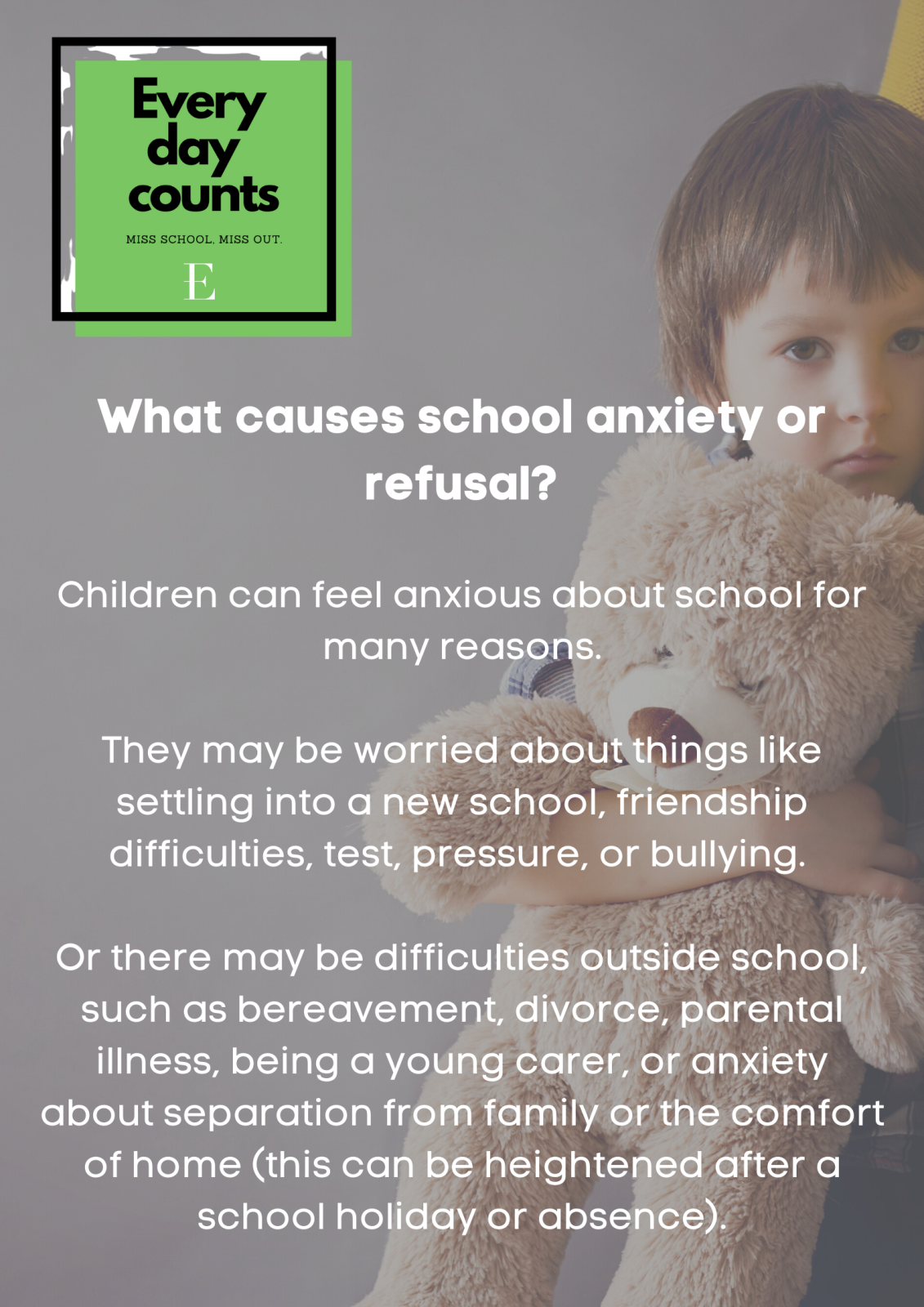 Every
day
counts

MISS SCHOOL, MISS OUT.

E

What causes school anxiety or refusal?

Children can feel anxious about school for many reasons.

They may be worried about things like settling into a new school, friendship difficulties, test, pressure, or bullying.

Or there may be difficulties outside school, such as bereavement, divorce, parental illness, being a young carer, or anxiety about separation from family or the comfort of home (this can be heightened after a school holiday or absence).